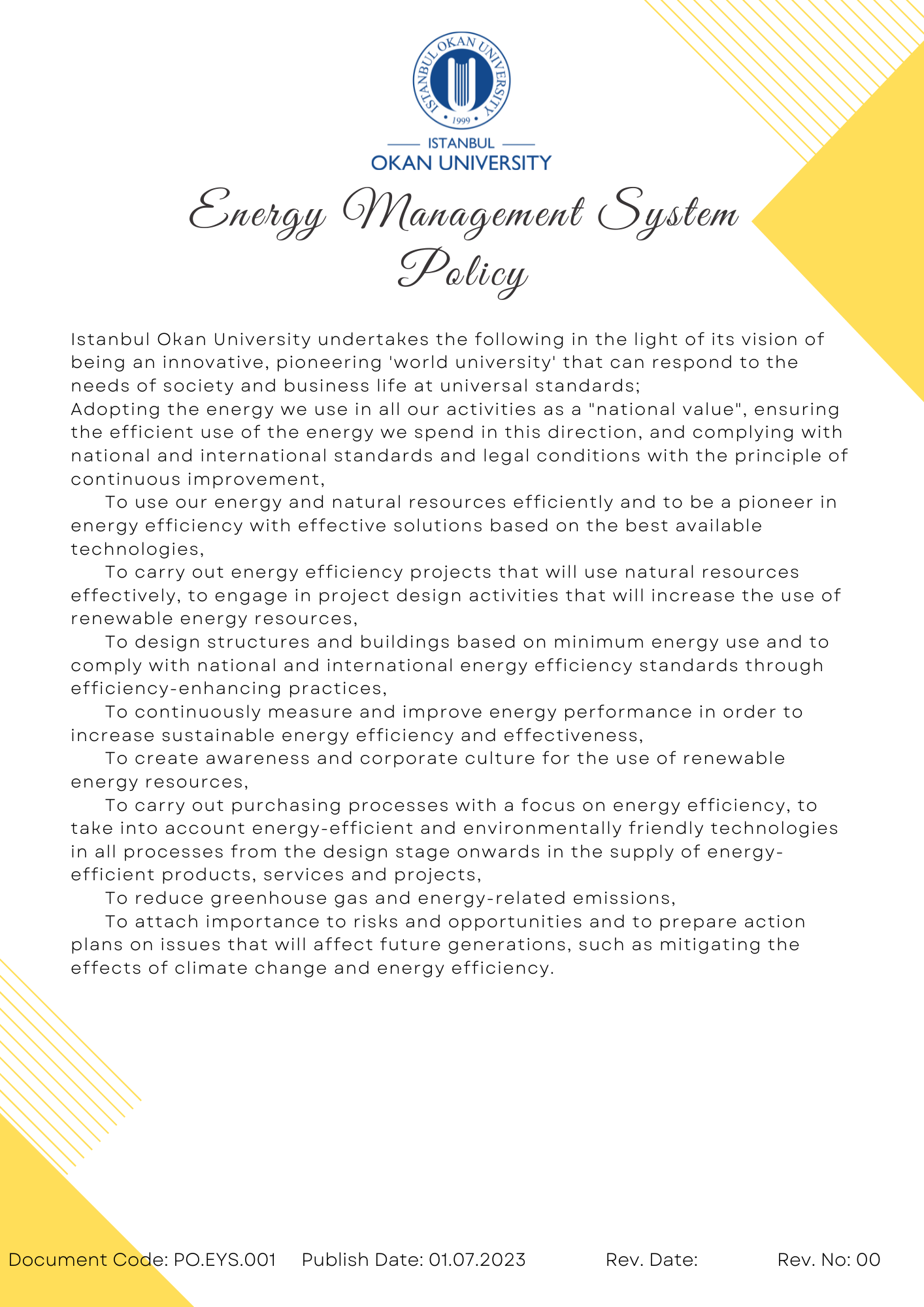 ISTANBUL OKAN UNIVERSITY
1999

ISTANBUL
OKAN UNIVERSITY

Energy Management System Policy

Istanbul Okan University undertakes the following in the light of its vision of being an innovative, pioneering 'world university' that can respond to the needs of society and business life at universal standards;
Adopting the energy we use in all our activities as a "national value", ensuring the efficient use of the energy we spend in this direction, and complying with national and international standards and legal conditions with the principle of continuous improvement,
To use our energy and natural resources efficiently and to be a pioneer in energy efficiency with effective solutions based on the best available technologies,
To carry out energy efficiency projects that will use natural resources effectively, to engage in project design activities that will increase the use of renewable energy resources,
To design structures and buildings based on minimum energy use and to comply with national and international energy efficiency standards through efficiency-enhancing practices,
To continuously measure and improve energy performance in order to increase sustainable energy efficiency and effectiveness,
To create awareness and corporate culture for the use of renewable energy resources,
To carry out purchasing processes with a focus on energy efficiency, to take into account energy-efficient and environmentally friendly technologies in all processes from the design stage onwards in the supply of energy-efficient products, services and projects,
To reduce greenhouse gas and energy-related emissions,
To attach importance to risks and opportunities and to prepare action plans on issues that will affect future generations, such as mitigating the effects of climate change and energy efficiency.

Document Code: PO.EYS.001 Publish Date: 01.07.2023 Rev. Date: Rev. No: 00